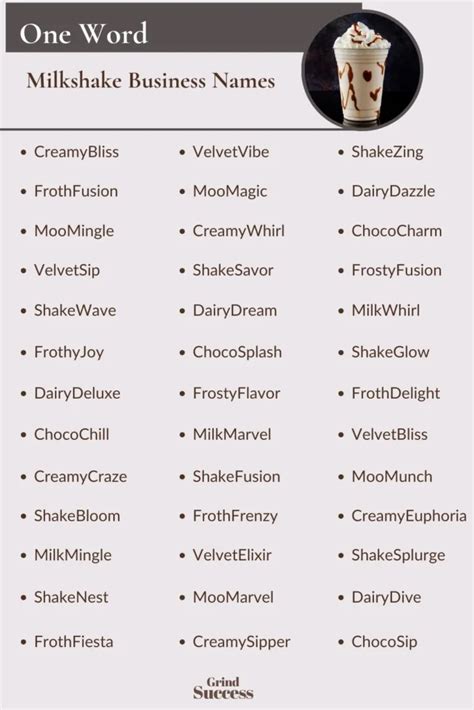 One Word

Milkshake Business Names

- CreamyBliss
- FrothFusion
- MooMingle
- VelvetSip
- ShakeWave
- FrothyJoy
- DairyDeluxe
- ChocoChill
- CreamyCraze
- ShakeBloom
- MilkMingle
- ShakeNest
- FrothFiesta

- VelvetVibe
- MooMagic
- CreamyWhirl
- ShakeSavor
- DairyDream
- ChocoSplash
- FrostyFlavor
- MilkMarvel
- ShakeFusion
- FrothFrenzy
- VelvetElixir
- MooMarvel
- CreamySipper

- ShakeZing
- DairyDazzle
- ChocoCharm
- FrostyFusion
- MilkWhirl
- ShakeGlow
- FrothDelight
- VelvetBliss
- MooMunch
- CreamyEuphoria
- ShakeSplurge
- DairyDive
- ChocoSip

Grind Success